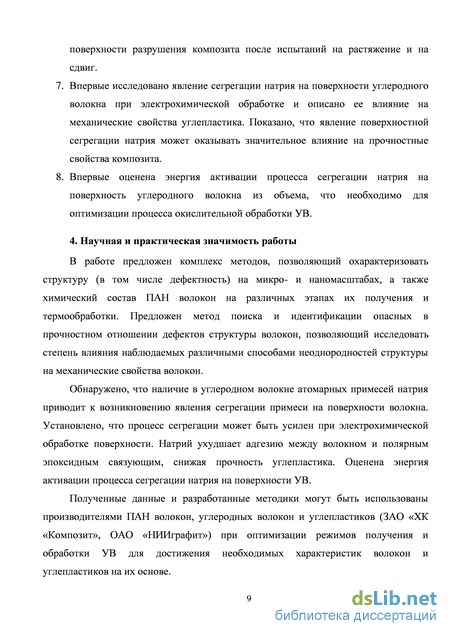 поверхности разрушения композита после испытаний на растяжение и на сдвиг.

7. Впервые исследовано явление сегрегации натрия на поверхности углеродного волокна при электрохимической обработке и описано ее влияние на механические свойства углепластика. Показано, что явление поверхностной сегрегации натрия может оказывать значительное влияние на прочностные свойства композита.

8. Впервые оценена энергия активации процесса сегрегации натрия на поверхность углеродного волокна из объема, что необходимо для оптимизации процесса окислительной обработки УВ.

4. Научная и практическая значимость работы

В работе предложен комплекс методов, позволяющий охарактеризовать структуру (в том числе дефектность) на микро- и наномасштабах, а также химический состав ПАН волокон на различных этапах их получения и термообработки. Предложен метод поиска и идентификации опасных в прочностном отношении дефектов структуры волокон, позволяющий исследовать степень влияния наблюдаемых различными способами неоднородностей структуры на механические свойства волокон.

Обнаружено, что наличие в углеродном волокне атомарных примесей натрия приводит к возникновению явления сегрегации примеси на поверхности волокна. Установлено, что процесс сегрегации может быть усилен при электрохимической обработке поверхности. Натрий ухудшает адгезию между волокном и полярным эпоксидным связующим, снижая прочность углепластика. Оценена энергия активации процесса сегрегации натрия на поверхности УВ.

Полученные данные и разработанные методики могут быть использованы производителями ПАН волокон, углеродных волокон и углепластиков (ЗАО «ХК «Композит», ОАО «НИИграфит») при оптимизации режимов получения и обработки УВ для достижения необходимых характеристик волокон и углепластиков на их основе.

9

dsLib.net
библиотека диссертаций